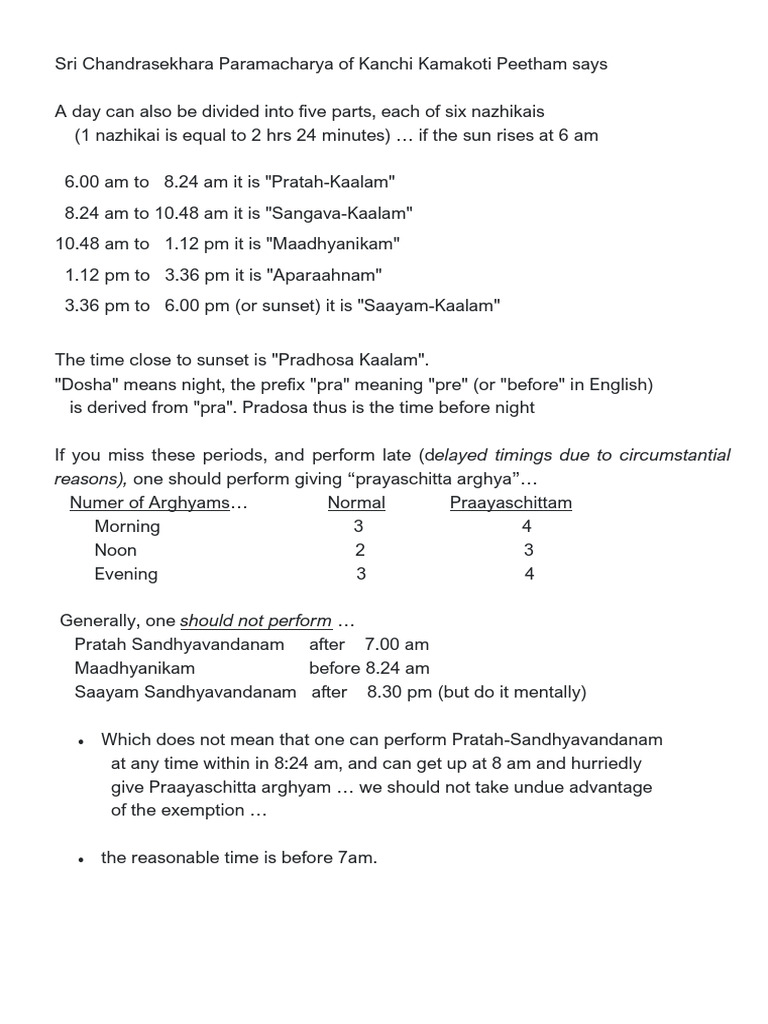 Sri Chandrasekhara Paramacharya of Kanchi Kamakoti Peetham says

A day can also be divided into five parts, each of six nazhikais (1 nazhikai is equal to 2 hrs 24 minutes) … if the sun rises at 6 am

6.00 am to 8.24 am it is "Pratah-Kaalam"

8.24 am to 10.48 am it is "Sangava-Kaalam"

10.48 am to 1.12 pm it is "Maadhyanikam"

1.12 pm to 3.36 pm it is "Aparaahnam"

3.36 pm to 6.00 pm (or sunset) it is "Saayam-Kaalam"

The time close to sunset is "Pradhosa Kaalam".
"Dosha" means night, the prefix "pra" meaning "pre" (or "before" in English) is derived from "pra". Pradosa thus is the time before night

If you miss these periods, and perform late (delayed timings due to circumstantial reasons), one should perform giving “prayaschitta arghya”…

| Numer of Arghyams… | Normal | Praayaschittam |
|---|---|---|
| Morning | 3 | 4 |
| Noon | 2 | 3 |
| Evening | 3 | 4 |

Generally, one should not perform …
Pratah Sandhyavandanam after 7.00 am
Maadhyanikam before 8.24 am
Saayam Sandhyavandanam after 8.30 pm (but do it mentally)

• Which does not mean that one can perform Pratah-Sandhyavandanam at any time within in 8:24 am, and can get up at 8 am and hurriedly give Praayaschitta arghyam … we should not take undue advantage of the exemption …

• the reasonable time is before 7am.